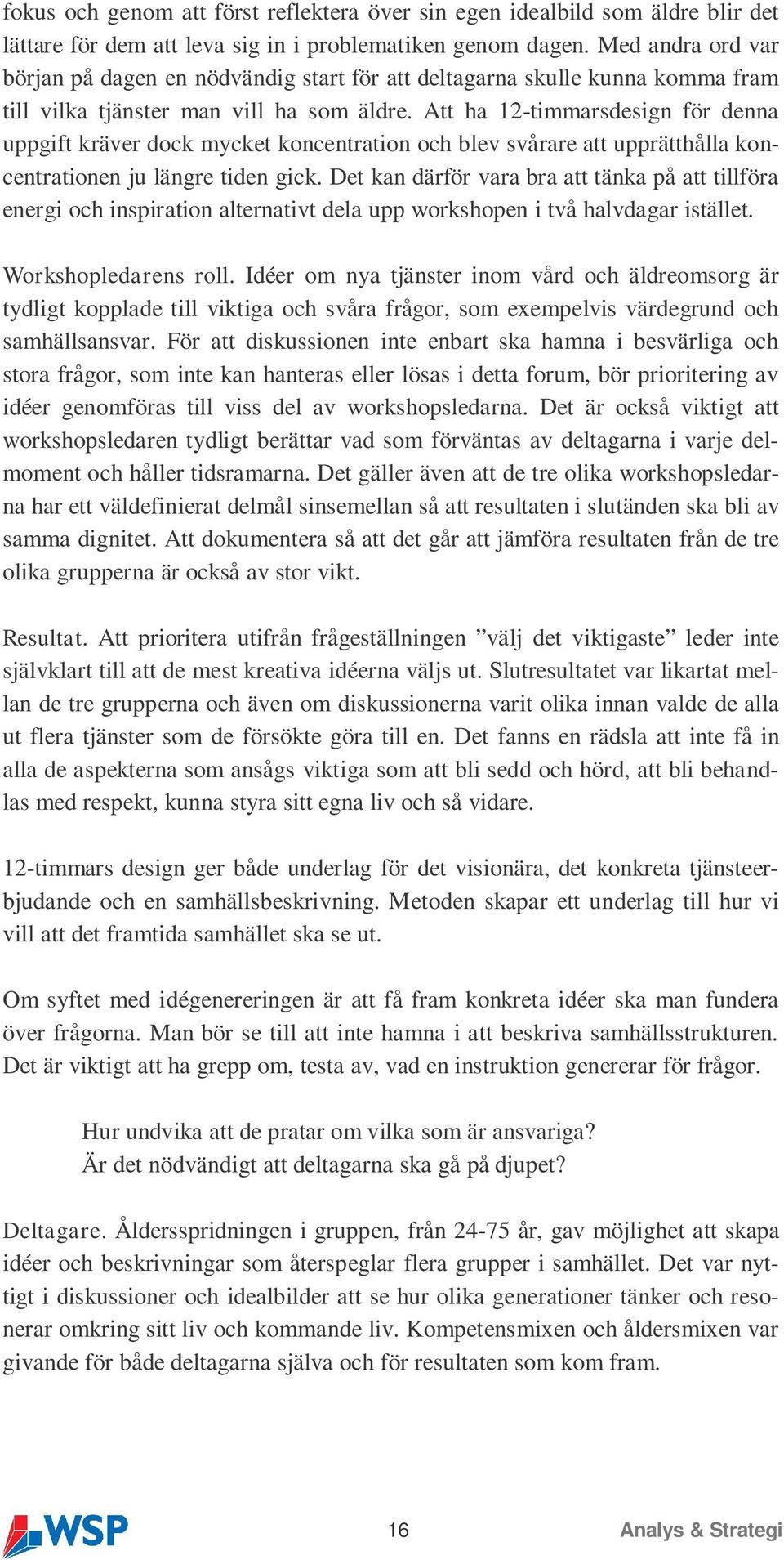 fokus och genom att först reflektera över sin egen idealbild som äldre blir det lättare för dem att leva sig in i problematiken genom dagen. Med andra ord var början på dagen en nödvändig start för att deltagarna skulle kunna komma fram till vilka tjänster man vill ha som äldre. Att ha 12-timmarsdesign för denna uppgift kräver dock mycket koncentration och blev svårare att upprätthålla koncentrationen ju längre tiden gick. Det kan därför vara bra att tänka på att tillföra energi och inspiration alternativt dela upp workshopen i två halvdagar istället.

Workshopledarens roll. Idéer om nya tjänster inom vård och äldreomsorg är tydligt kopplade till viktiga och svåra frågor, som exempelvis värdegrund och samhällsansvar. För att diskussionen inte enbart ska hamna i besvärliga och stora frågor, som inte kan hanteras eller lösas i detta forum, bör prioritering av idéer genomföras till viss del av workshopsledarna. Det är också viktigt att workshopsledaren tydligt berättar vad som förväntas av deltagarna i varje delmoment och håller tidsramarna. Det gäller även att de tre olika workshopsledarna har ett väldefinierat delmål sinsemellan så att resultaten i slutänden ska bli av samma dignitet. Att dokumentera så att det går att jämföra resultaten från de tre olika grupperna är också av stor vikt.

Resultat. Att prioritera utifrån frågeställningen ”välj det viktigaste” leder inte självklart till att de mest kreativa idéerna väljs ut. Slutresultatet var likartat mellan de tre grupperna och även om diskussionerna varit olika innan valde de alla ut flera tjänster som de försökte göra till en. Det fanns en rädsla att inte få in alla de aspekterna som ansågs viktiga som att bli sedd och hörd, att bli behandlas med respekt, kunna styra sitt egna liv och så vidare.

12-timmars design ger både underlag för det visionära, det konkreta tjänsteerbjudande och en samhällsbeskrivning. Metoden skapar ett underlag till hur vi vill att det framtida samhället ska se ut.

Om syftet med idégenereringen är att få fram konkreta idéer ska man fundera över frågorna. Man bör se till att inte hamna i att beskriva samhällsstrukturen. Det är viktigt att ha grepp om, testa av, vad en instruktion genererar för frågor.

Hur undvika att de pratar om vilka som är ansvariga?
Är det nödvändigt att deltagarna ska gå på djupet?

Deltagare. Åldersspridningen i gruppen, från 24-75 år, gav möjlighet att skapa idéer och beskrivningar som återspeglar flera grupper i samhället. Det var nyttigt i diskussioner och idealbilder att se hur olika generationer tänker och resonerar omkring sitt liv och kommande liv. Kompetensmixen och åldersmixen var givande för både deltagarna själva och för resultaten som kom fram.

WSP 16 Analys & Strategi